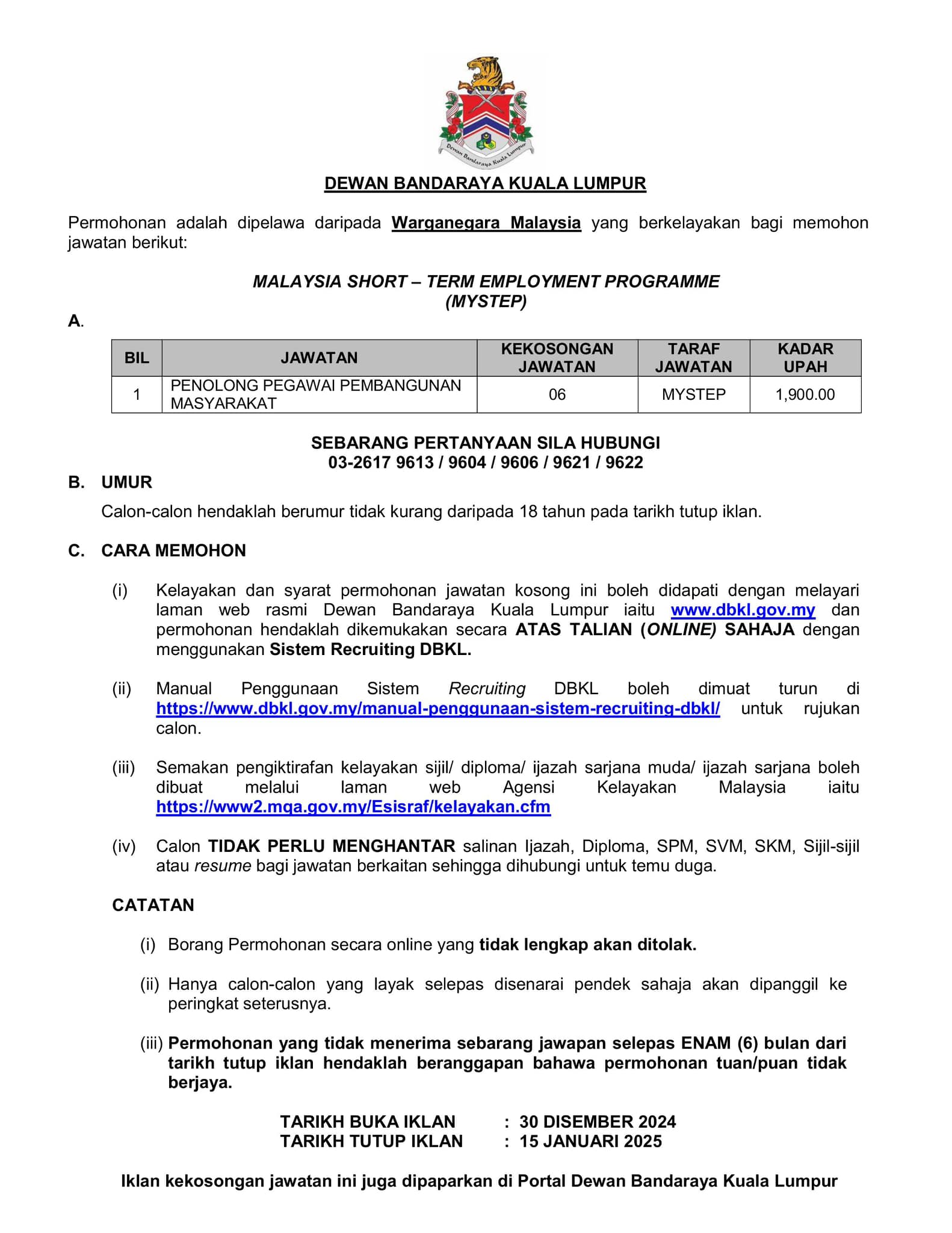 Dewan Bandaraya Kuala Lumpur

DEWAN BANDARAYA KUALA LUMPUR

Permohonan adalah dipelawa daripada Warganegara Malaysia yang berkelayakan bagi memohon jawatan berikut:

MALAYSIA SHORT – TERM EMPLOYMENT PROGRAMME (MYSTEP)

A.

| BIL | JAWATAN | KEKOSONGAN JAWATAN | TARAF JAWATAN | KADAR UPAH |
|---|---|---|---|---|
| 1 | PENOLONG PEGAWAI PEMBANGUNAN MASYARAKAT | 06 | MYSTEP | 1,900.00 |

SEBARANG PERTANYAAN SILA HUBUNGI
03-2617 9613 / 9604 / 9606 / 9621 / 9622

B. UMUR

Calon-calon hendaklah berumur tidak kurang daripada 18 tahun pada tarikh tutup iklan.

C. CARA MEMOHON

(i) Kelayakan dan syarat permohonan jawatan kosong ini boleh didapati dengan melayari laman web rasmi Dewan Bandaraya Kuala Lumpur iaitu www.dbkl.gov.my dan permohonan hendaklah dikemukakan secara ATAS TALIAN (ONLINE) SAHAJA dengan menggunakan Sistem Recruiting DBKL.

(ii) Manual Penggunaan Sistem Recruiting DBKL boleh dimuat turun di https://www.dbkl.gov.my/manual-penggunaan-sistem-recruiting-dbkl/ untuk rujukan calon.

(iii) Semakan pengiktirafan kelayakan sijil/ diploma/ ijazah sarjana muda/ ijazah sarjana boleh dibuat melalui laman web Agensi Kelayakan Malaysia iaitu https://www2.mqa.gov.my/Esisraf/kelayakan.cfm

(iv) Calon TIDAK PERLU MENGHANTAR salinan Ijazah, Diploma, SPM, SVM, SKM, Sijil-sijil atau resume bagi jawatan berkaitan sehingga dihubungi untuk temu duga.

CATATAN

(i) Borang Permohonan secara online yang tidak lengkap akan ditolak.

(ii) Hanya calon-calon yang layak selepas disenarai pendek sahaja akan dipanggil ke peringkat seterusnya.

(iii) Permohonan yang tidak menerima sebarang jawapan selepas ENAM (6) bulan dari tarikh tutup iklan hendaklah beranggapan bahawa permohonan tuan/puan tidak berjaya.

TARIKH BUKA IKLAN : 30 DISEMBER 2024
TARIKH TUTUP IKLAN : 15 JANUARI 2025

Iklan kekosongan jawatan ini juga dipaparkan di Portal Dewan Bandaraya Kuala Lumpur